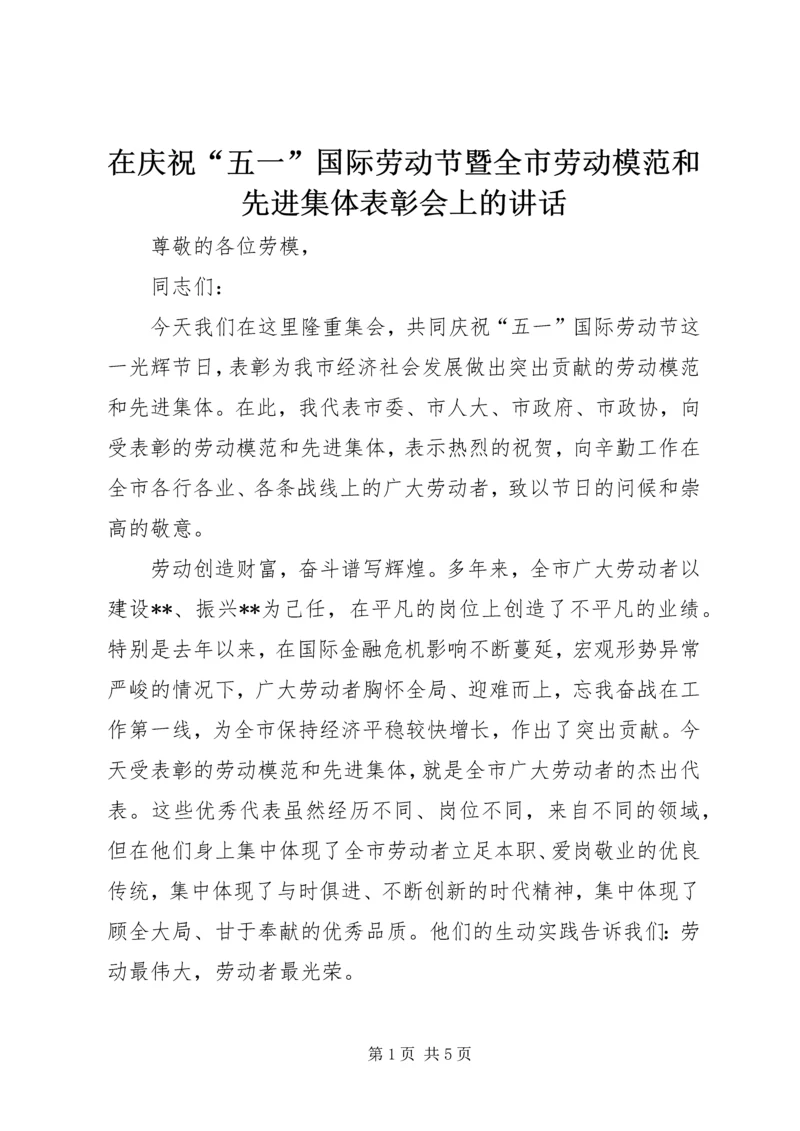 在庆祝“五一”国际劳动节暨全市劳动模范和先进集体表彰会上的讲话

尊敬的各位劳模，

同志们：

今天我们在这里隆重集会，共同庆祝“五一”国际劳动节这一光辉节日，表彰为我市经济社会发展做出突出贡献的劳动模范和先进集体。在此，我代表市委、市人大、市政府、市政协，向受表彰的劳动模范和先进集体，表示热烈的祝贺，向辛勤工作在全市各行各业、各条战线上的广大劳动者，致以节日的问候和崇高的敬意。

劳动创造财富，奋斗谱写辉煌。多年来，全市广大劳动者以建设**、振兴**为己任，在平凡的岗位上创造了不平凡的业绩。特别是去年以来，在国际金融危机影响不断蔓延，宏观形势异常严峻的情况下，广大劳动者胸怀全局、迎难而上，忘我奋战在工作第一线，为全市保持经济平稳较快增长，作出了突出贡献。今天受表彰的劳动模范和先进集体，就是全市广大劳动者的杰出代表。这些优秀代表虽然经历不同、岗位不同，来自不同的领域，但在他们身上集中体现了全市劳动者立足本职、爱岗敬业的优良传统，集中体现了与时俱进、不断创新的时代精神，集中体现了顾全大局、甘于奉献的优秀品质。他们的生动实践告诉我们：劳动最伟大，劳动者最光荣。

第 1 页 共 5 页